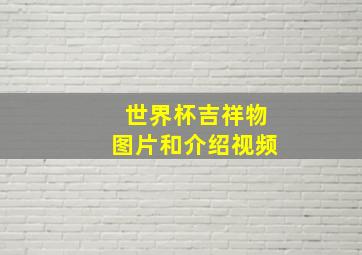 世界杯吉祥物
图片和介绍视频